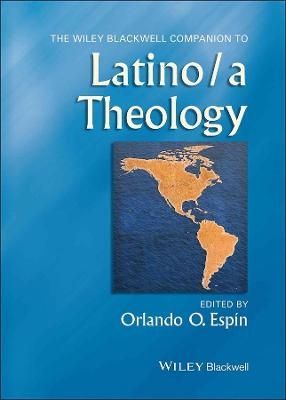 THE WILEY BLACKWELL COMPANION TO
Latino/a Theology

EDITED BY
Orlando O. Espín

WILEY Blackwell